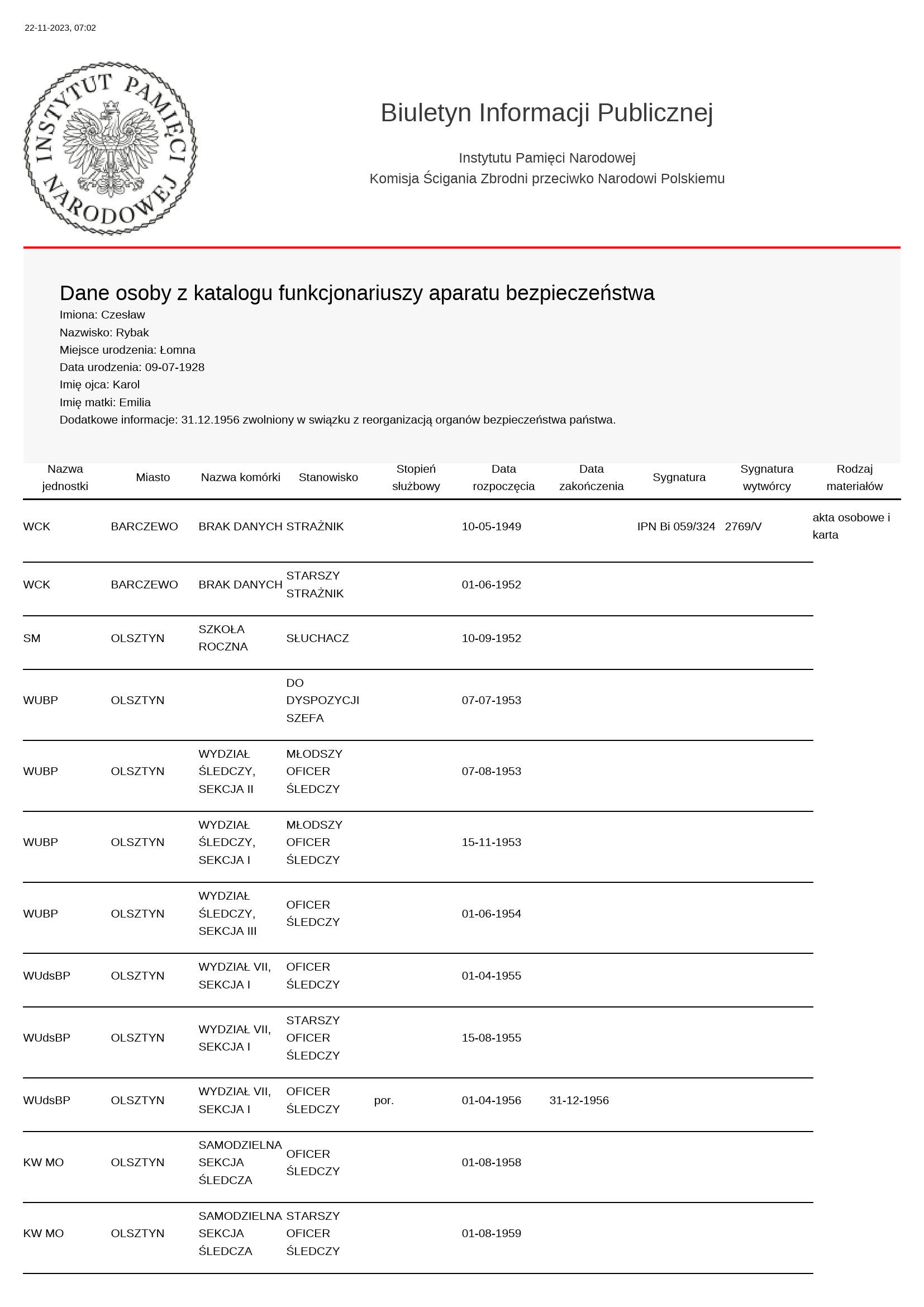 22-11-2023, 07:02

INSTYTUT PAMIĘCI NARODOWEJ

Biuletyn Informacji Publicznej

Instytutu Pamięci Narodowej
Komisja Ścigania Zbrodni przeciwko Narodowi Polskiemu

Dane osoby z katalogu funkcjonariuszy aparatu bezpieczeństwa
Imiona: Czesław
Nazwisko: Rybak
Miejsce urodzenia: Łomna
Data urodzenia: 09-07-1928
Imię ojca: Karol
Imię matki: Emilia
Dodatkowe informacje: 31.12.1956 zwolniony w swiązku z reorganizacją organów bezpieczeństwa państwa.

| Nazwa jednostki | Miasto | Nazwa komórki | Stanowisko | Stopień służbowy | Data rozpoczęcia | Data zakończenia | Sygnatura | Sygnatura wytwórcy | Rodzaj materiałów |
|---|---|---|---|---|---|---|---|---|---|
| WCK | BARCZEWO | BRAK DANYCH | STRAŻNIK | | 10-05-1949 | | IPN Bi 059/324 | 2769/V | akta osobowe i karta |
| WCK | BARCZEWO | BRAK DANYCH | STARSZY STRAŻNIK | | 01-06-1952 | | | | |
| SM | OLSZTYN | SZKOŁA ROCZNA | SŁUCHACZ | | 10-09-1952 | | | | |
| WUBP | OLSZTYN | | DO DYSPOZYCJI SZEFA | | 07-07-1953 | | | | |
| WUBP | OLSZTYN | WYDZIAŁ ŚLEDCZY, SEKCJA II | MŁODSZY OFICER ŚLEDCZY | | 07-08-1953 | | | | |
| WUBP | OLSZTYN | WYDZIAŁ ŚLEDCZY, SEKCJA I | MŁODSZY OFICER ŚLEDCZY | | 15-11-1953 | | | | |
| WUBP | OLSZTYN | WYDZIAŁ ŚLEDCZY, SEKCJA III | OFICER ŚLEDCZY | | 01-06-1954 | | | | |
| WUdsBP | OLSZTYN | WYDZIAŁ VII, SEKCJA I | OFICER ŚLEDCZY | | 01-04-1955 | | | | |
| WUdsBP | OLSZTYN | WYDZIAŁ VII, SEKCJA I | STARSZY OFICER ŚLEDCZY | | 15-08-1955 | | | | |
| WUdsBP | OLSZTYN | WYDZIAŁ VII, SEKCJA I | OFICER ŚLEDCZY | por. | 01-04-1956 | 31-12-1956 | | | |
| KW MO | OLSZTYN | SAMODZIELNA SEKCJA ŚLEDCZA | OFICER ŚLEDCZY | | 01-08-1958 | | | | |
| KW MO | OLSZTYN | SAMODZIELNA SEKCJA ŚLEDCZA | STARSZY OFICER ŚLEDCZY | | 01-08-1959 | | | | |